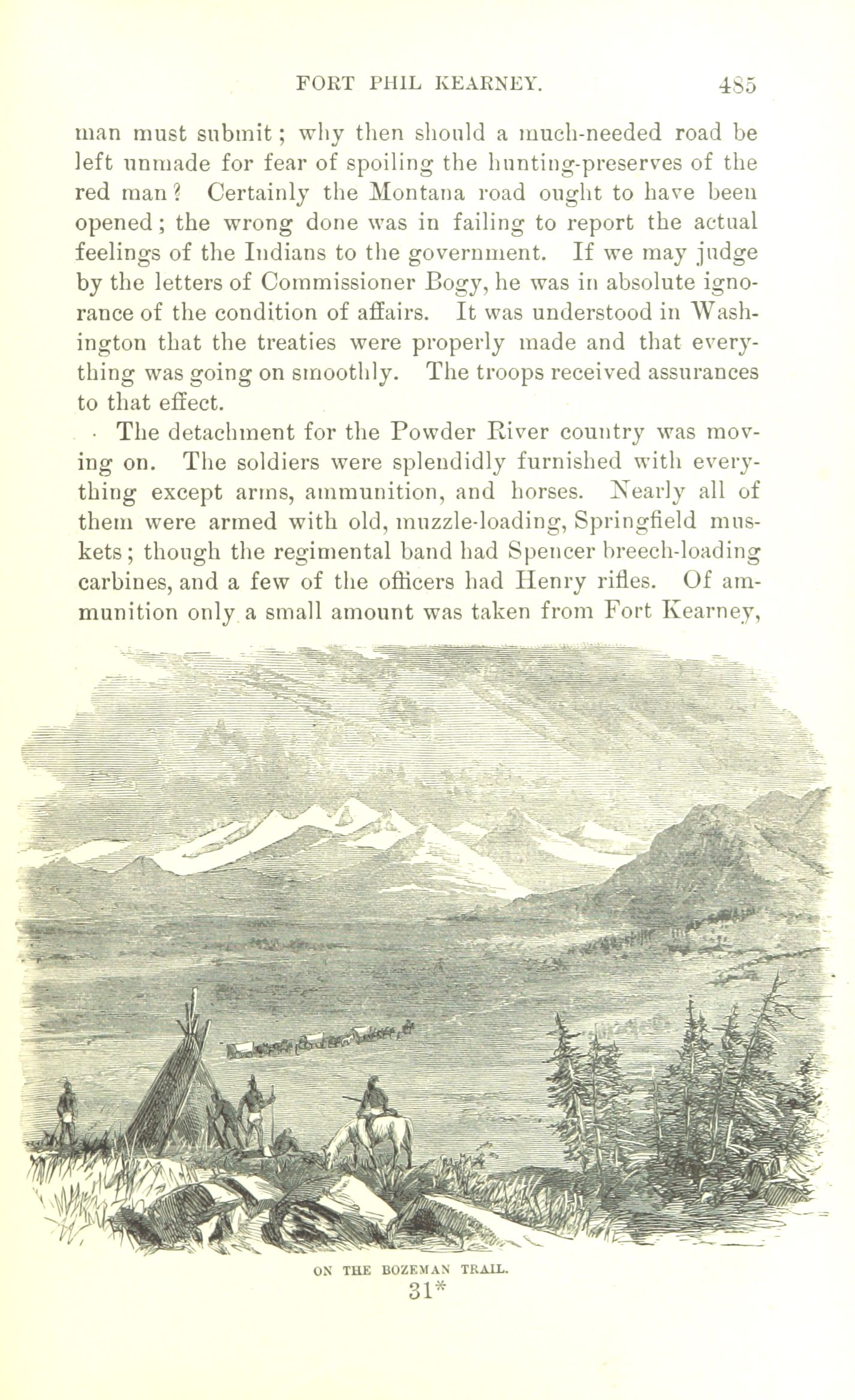 FORT PHIL KEARNEY. 485

man must submit; why then should a much-needed road be left unmade for fear of spoiling the hunting-preserves of the red man? Certainly the Montana road ought to have been opened; the wrong done was in failing to report the actual feelings of the Indians to the government. If we may judge by the letters of Commissioner Bogy, he was in absolute ignorance of the condition of affairs. It was understood in Washington that the treaties were properly made and that everything was going on smoothly. The troops received assurances to that effect.

The detachment for the Powder River country was moving on. The soldiers were splendidly furnished with everything except arms, ammunition, and horses. Nearly all of them were armed with old, muzzle-loading, Springfield muskets; though the regimental band had Spencer breech-loading carbines, and a few of the officers had Henry rifles. Of ammunition only a small amount was taken from Fort Kearney,

ON THE BOZEMAN TRAIL.

31*